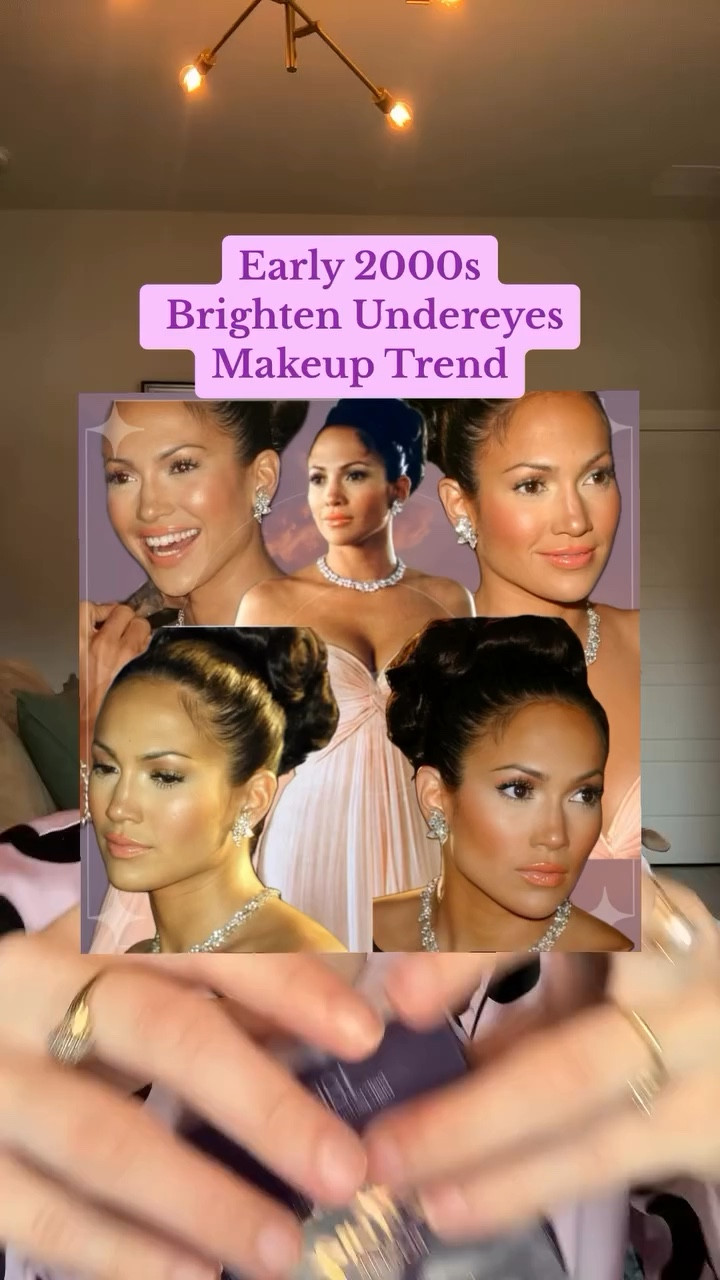 Early 2000s
Brighten Undereyes
Makeup Trend